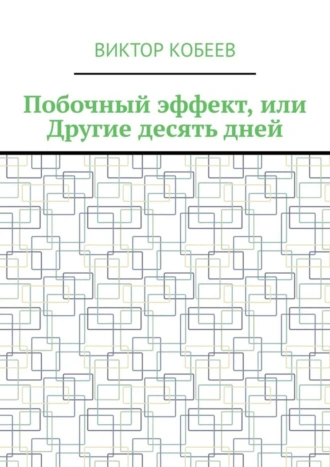 ВИКТОР КОБЕЕВ

Побочный эффект, или Другие десять дней